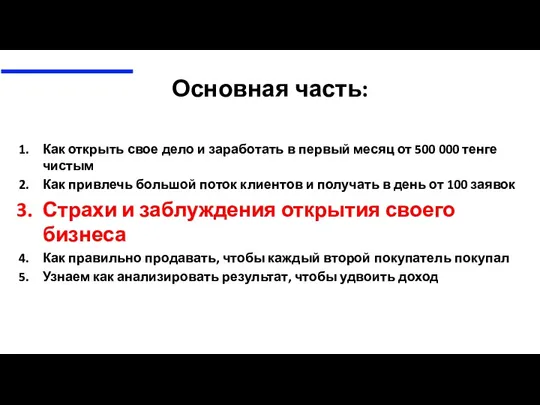 Основная часть:

1. Как открыть свое дело и заработать в первый месяц от 500 000 тенге чистым
2. Как привлечь большой поток клиентов и получать в день от 100 заявок
3. Страхи и заблуждения открытия своего бизнеса
4. Как правильно продавать, чтобы каждый второй покупатель покупал
5. Узнаем как анализировать результат, чтобы удвоить доход